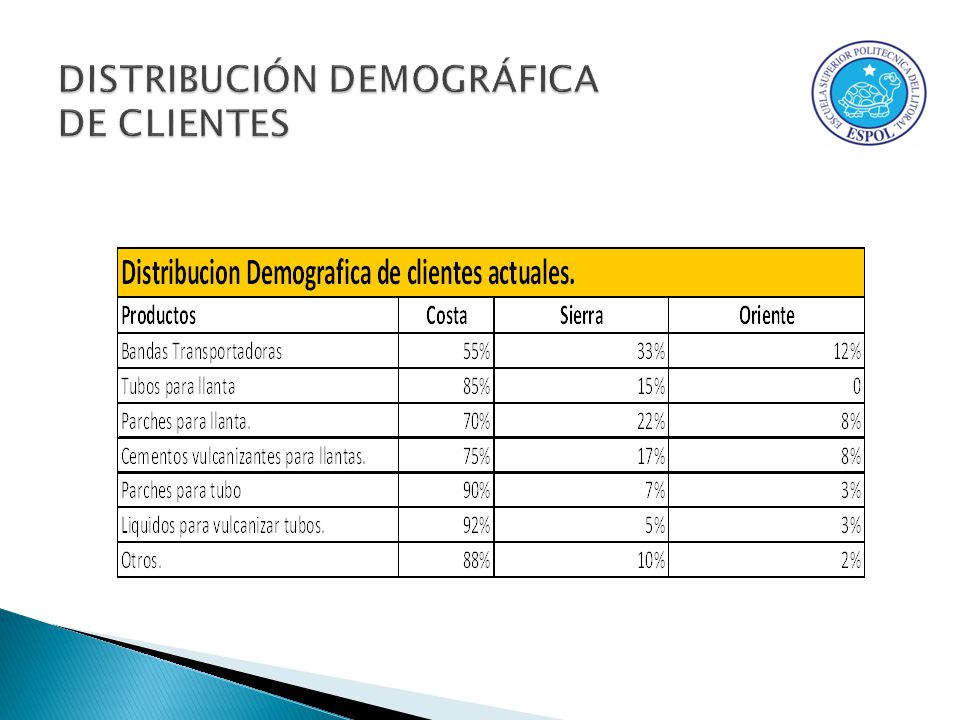 DISTRIBUCIÓN DEMOGRÁFICA DE CLIENTES

ESCUELA SUPERIOR POLITECNICA DEL LITORAL
ESPOL

Distribucion Demografica de clientes actuales.

| Productos | Costa | Sierra | Oriente |
|---|---|---|---|
| Bandas Transportadoras | 55% | 33% | 12% |
| Tubos para llanta | 85% | 15% | 0 |
| Parches para llanta. | 70% | 22% | 8% |
| Cementos vulcanizantes para llantas. | 75% | 17% | 8% |
| Parches para tubo | 90% | 7% | 3% |
| Liquidos para vulcanizar tubos. | 92% | 5% | 3% |
| Otros. | 88% | 10% | 2% |